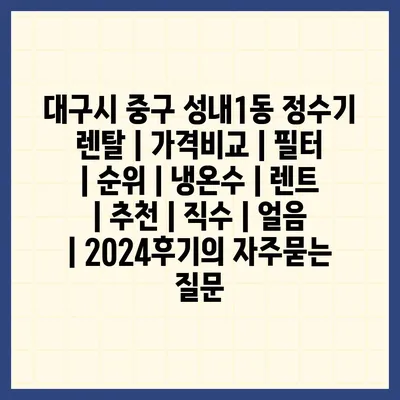 대구시 중구 성내1동 정수기 렌탈 | 가격비교 | 필터 | 순위 | 냉온수 | 렌트 | 추천 | 직수 | 얼음 | 2024후기의 자주묻는 질문